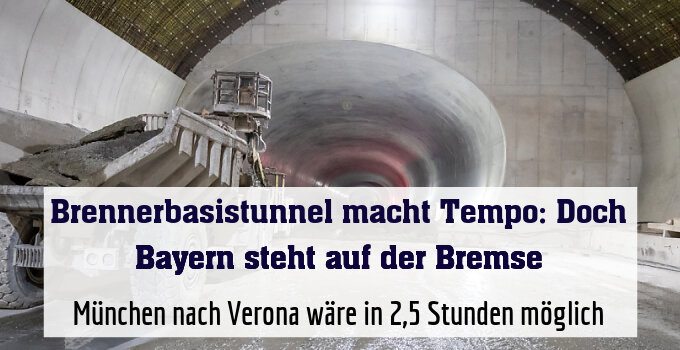 Brennerbasistunnel macht Tempo: Doch Bayern steht auf der Bremse

München nach Verona wäre in 2,5 Stunden möglich